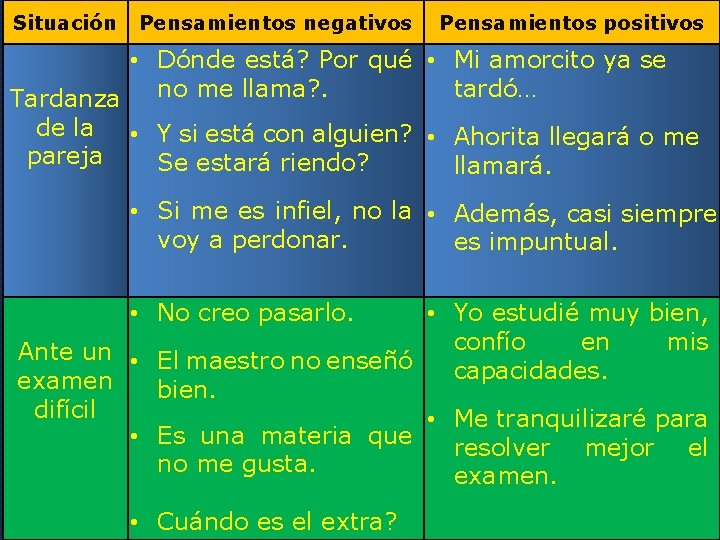 | Situación | Pensamientos negativos | Pensamientos positivos |
|---|---|---|
| Tardanza de la pareja | • Dónde está? Por qué no me llama?. • Y si está con alguien? Se estará riendo? • Si me es infiel, no la voy a perdonar. | • Mi amorcito ya se tardó… • Ahorita llegará o me llamará. • Además, casi siempre es impuntual. |
| Ante un examen difícil | • No creo pasarlo. • El maestro no enseñó bien. • Es una materia que no me gusta. • Cuándo es el extra? | • Yo estudié muy bien, confío en mis capacidades. • Me tranquilizaré para resolver mejor el examen. |